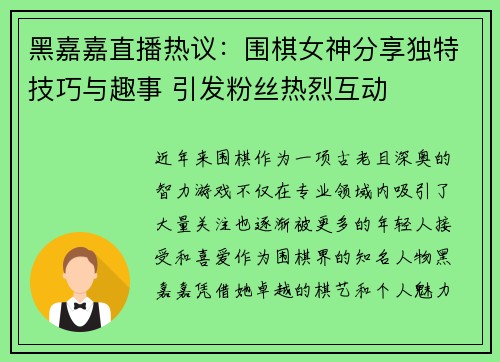 黑嘉嘉直播热议：围棋女神分享独特技巧与趣事 引发粉丝热烈互动

近年来围棋作为一项古老且深奥的智力游戏不仅在专业领域内吸引了大量关注也逐渐被更多的年轻人接受和喜爱作为围棋界的知名人物黑嘉嘉凭借她卓越的棋艺和个人魅力